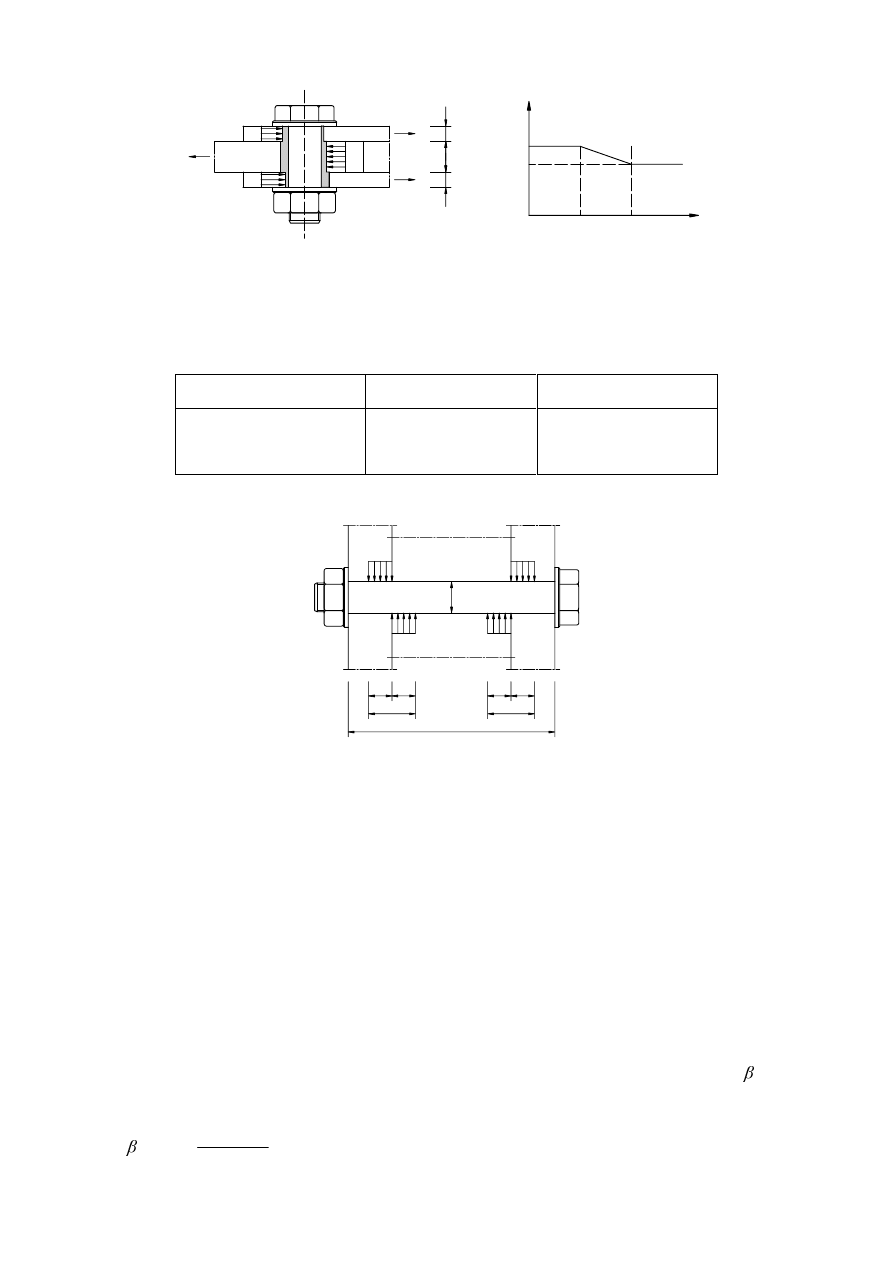 $\beta$

$\beta$